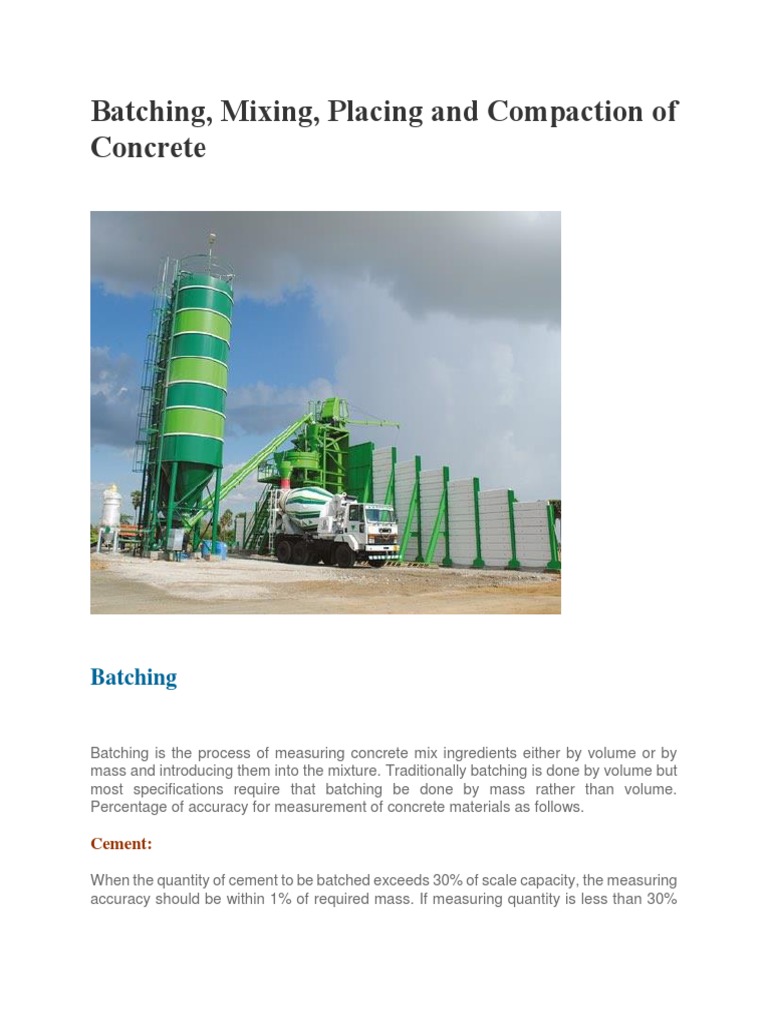 Batching, Mixing, Placing and Compaction of Concrete

Batching

Batching is the process of measuring concrete mix ingredients either by volume or by mass and introducing them into the mixture. Traditionally batching is done by volume but most specifications require that batching be done by mass rather than volume. Percentage of accuracy for measurement of concrete materials as follows.

Cement:

When the quantity of cement to be batched exceeds 30% of scale capacity, the measuring accuracy should be within 1% of required mass. If measuring quantity is less than 30%